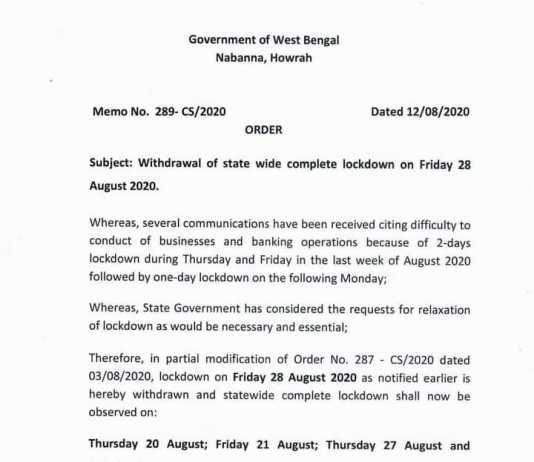 Government of West Bengal
Nabanna, Howrah

Memo No. 289- CS/2020 Dated 12/08/2020

ORDER

Subject: Withdrawal of state wide complete lockdown on Friday 28 August 2020.

Whereas, several communications have been received citing difficulty to conduct of businesses and banking operations because of 2-days lockdown during Thursday and Friday in the last week of August 2020 followed by one-day lockdown on the following Monday;

Whereas, State Government has considered the requests for relaxation of lockdown as would be necessary and essential;

Therefore, in partial modification of Order No. 287 - CS/2020 dated 03/08/2020, lockdown on Friday 28 August 2020 as notified earlier is hereby withdrawn and statewide complete lockdown shall now be observed on:

Thursday 20 August; Friday 21 August; Thursday 27 August and